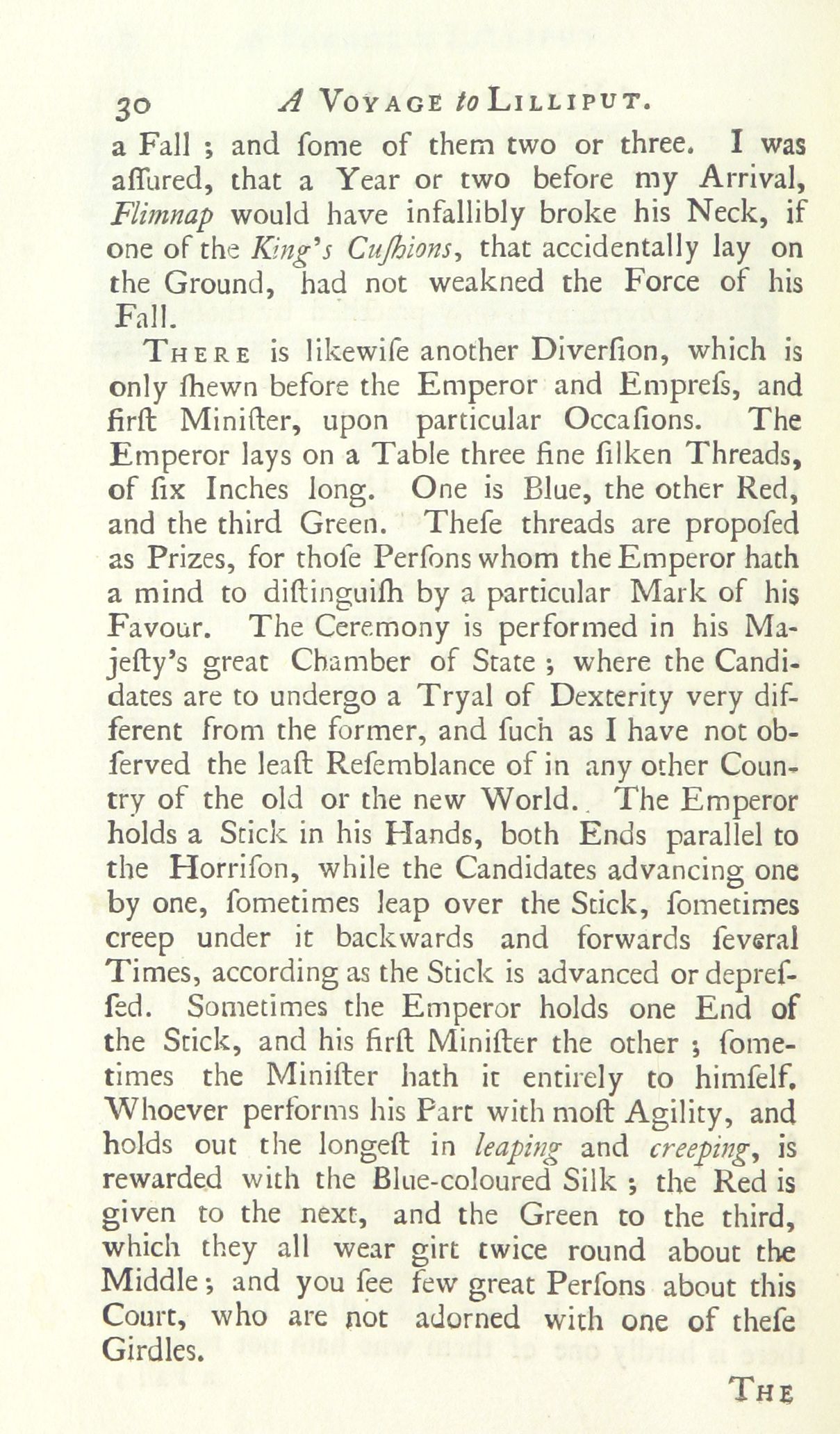 30 A VOYAGE to LILLIPUT.

a Fall ; and ſome of them two or three. I was aſſured, that a Year or two before my Arrival, Flimnap would have infallibly broke his Neck, if one of the King's Cuſhions, that accidentally lay on the Ground, had not weakned the Force of his Fall.

THERE is likewiſe another Diverſion, which is only ſhewn before the Emperor and Empreſs, and firſt Miniſter, upon particular Occaſions. The Emperor lays on a Table three fine ſilken Threads, of ſix Inches long. One is Blue, the other Red, and the third Green. Theſe threads are propoſed as Prizes, for thoſe Perſons whom the Emperor hath a mind to diſtinguiſh by a particular Mark of his Favour. The Ceremony is performed in his Majeſty's great Chamber of State ; where the Candidates are to undergo a Tryal of Dexterity very different from the former, and ſuch as I have not obſerved the leaſt Reſemblance of in any other Country of the old or the new World. The Emperor holds a Stick in his Hands, both Ends parallel to the Horriſon, while the Candidates advancing one by one, ſometimes leap over the Stick, ſometimes creep under it backwards and forwards ſeveral Times, according as the Stick is advanced or depreſſed. Sometimes the Emperor holds one End of the Stick, and his firſt Miniſter the other ; ſometimes the Miniſter hath it entirely to himſelf. Whoever performs his Part with moſt Agility, and holds out the longeſt in leaping and creeping, is rewarded with the Blue-coloured Silk ; the Red is given to the next, and the Green to the third, which they all wear girt twice round about the Middle ; and you ſee few great Perſons about this Court, who are not adorned with one of theſe Girdles.

THE